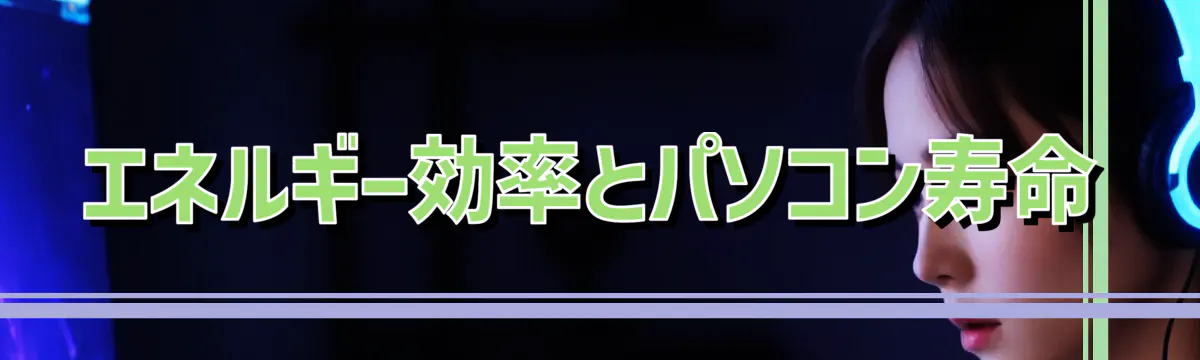 エネルギー効率とパソコン寿命